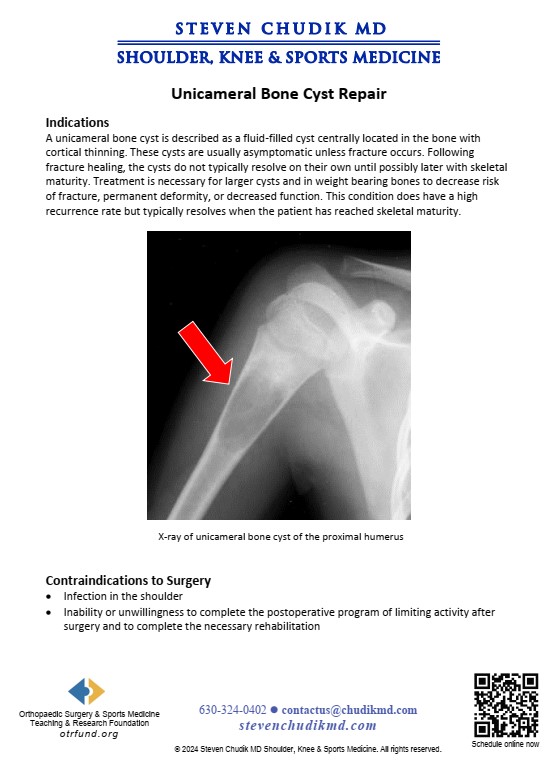 STEVEN CHUDIK MD
SHOULDER, KNEE & SPORTS MEDICINE

Unicameral Bone Cyst Repair

Indications
A unicameral bone cyst is described as a fluid-filled cyst centrally located in the bone with cortical thinning. These cysts are usually asymptomatic unless fracture occurs. Following fracture healing, the cysts do not typically resolve on their own until possibly later with skeletal maturity. Treatment is necessary for larger cysts and in weight bearing bones to decrease risk of fracture, permanent deformity, or decreased function. This condition does have a high recurrence rate but typically resolves when the patient has reached skeletal maturity.

X-ray of unicameral bone cyst of the proximal humerus

Contraindications to Surgery
• Infection in the shoulder
• Inability or unwillingness to complete the postoperative program of limiting activity after surgery and to complete the necessary rehabilitation

Orthopaedic Surgery & Sports Medicine Teaching & Research Foundation
otrfund.org

630-324-0402 ● contactus@chudikmd.com
stevenchudikmd.com

Schedule online now

© 2024 Steven Chudik MD Shoulder, Knee & Sports Medicine. All rights reserved.